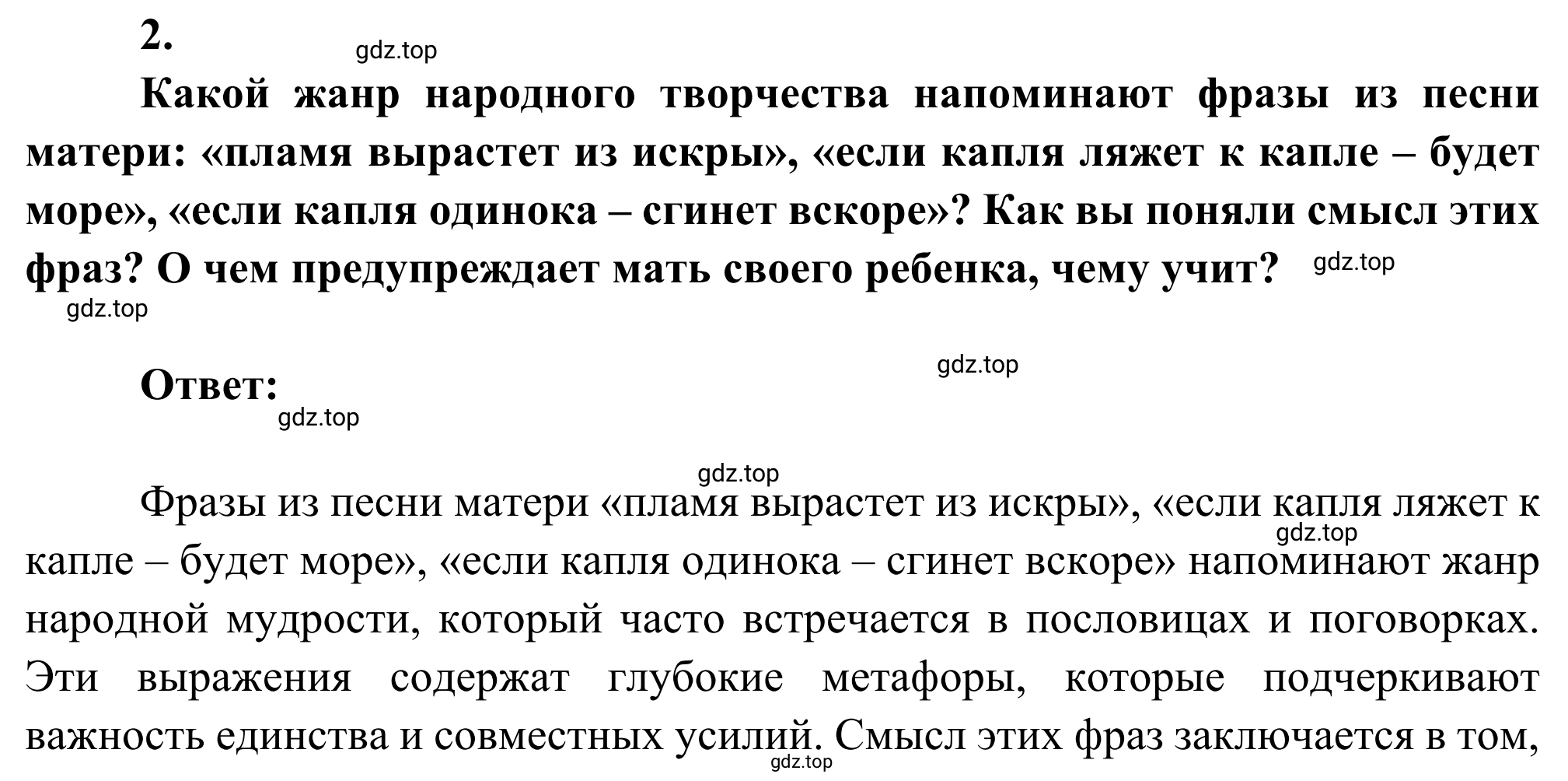 2.

gdz.top

Какой жанр народного творчества напоминают фразы из песни матери: «пламя вырастет из искры», «если капля ляжет к капле – будет море», «если капля одинока – сгинет вскоре»? Как вы поняли смысл этих фраз? О чем предупреждает мать своего ребенка, чему учит?

gdz.top

gdz.top

Ответ:

gdz.top

gdz.top

gdz.top

Фразы из песни матери «пламя вырастет из искры», «если капля ляжет к капле – будет море», «если капля одинока – сгинет вскоре» напоминают жанр народной мудрости, который часто встречается в пословицах и поговорках. Эти выражения содержат глубокие метафоры, которые подчеркивают важность единства и совместных усилий. Смысл этих фраз заключается в том,

gdz.top

gdz.top